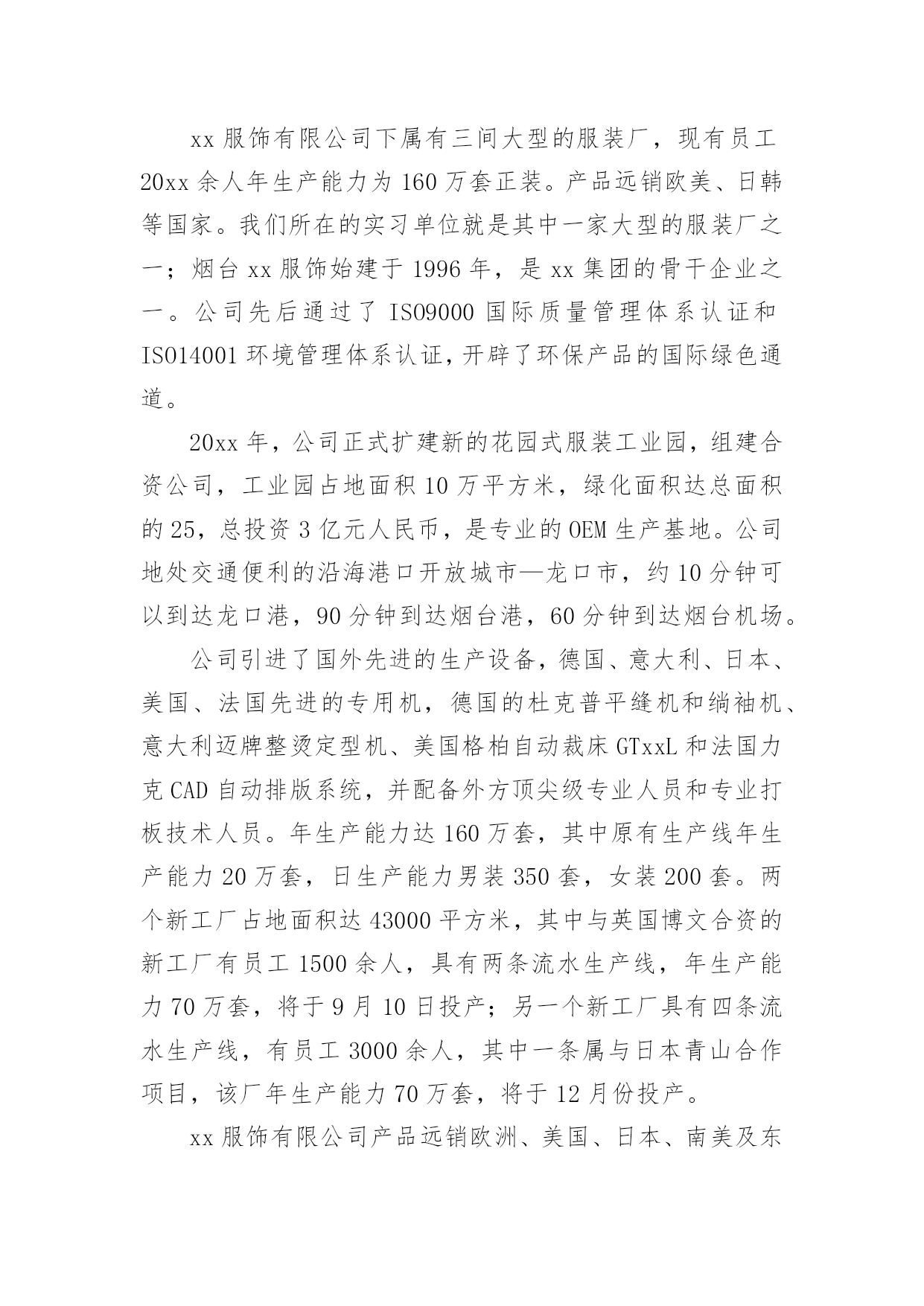 xx 服饰有限公司下属有三间大型的服装厂，现有员工 20xx 余人年生产能力为 160 万套正装。产品远销欧美、日韩等国家。我们所在的实习单位就是其中一家大型的服装厂之一；烟台 xx 服饰始建于 1996 年，是 xx 集团的骨干企业之一。公司先后通过了 ISO9000 国际质量管理体系认证和 ISO14001 环境管理体系认证，开辟了环保产品的国际绿色通道。

20xx 年，公司正式扩建新的花园式服装工业园，组建合资公司，工业园占地面积 10 万平方米，绿化面积达总面积的 25，总投资 3 亿元人民币，是专业的 OEM 生产基地。公司地处交通便利的沿海港口开放城市—龙口市，约 10 分钟可以到达龙口港，90 分钟到达烟台港，60 分钟到达烟台机场。

公司引进了国外先进的生产设备，德国、意大利、日本、美国、法国先进的专用机，德国的杜克普平缝机和绱袖机、意大利迈牌整烫定型机、美国格柏自动裁床 GTxxL 和法国力克 CAD 自动排版系统，并配备外方顶尖级专业人员和专业打板技术人员。年生产能力达 160 万套，其中原有生产线年生产能力 20 万套，日生产能力男装 350 套，女装 200 套。两个新工厂占地面积达 43000 平方米，其中与英国博文合资的新工厂有员工 1500 余人，具有两条流水生产线，年生产能力 70 万套，将于 9 月 10 日投产；另一个新工厂具有四条流水生产线，有员工 3000 余人，其中一条属与日本青山合作项目，该厂年生产能力 70 万套，将于 12 月份投产。

xx 服饰有限公司产品远销欧洲、美国、日本、南美及东